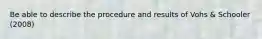 Be able to describe the procedure and results of Vohs & Schooler (2008)